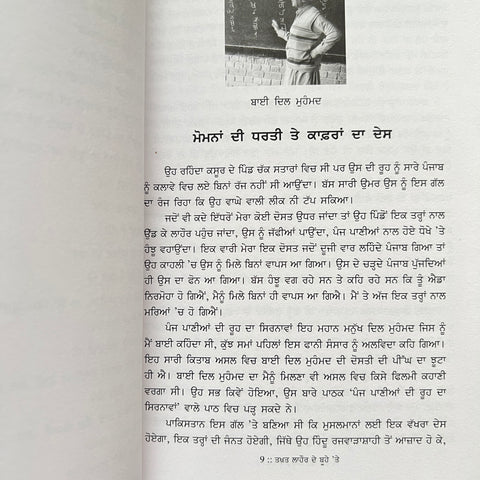 ਬਾਈ ਦਿਲ ਮੁਹੰਮਦ

ਮੋਮਨਾਂ ਦੀ ਧਰਤੀ ਤੇ ਕਾਫ਼ਰਾਂ ਦਾ ਦੇਸ

ਉਹ ਰਹਿੰਦਾ ਕਸੂਰ ਦੇ ਪਿੰਡ ਚੱਕ ਸਤਾਰਾਂ ਵਿਚ ਸੀ ਪਰ ਉਸ ਦੀ ਰੂਹ ਨੂੰ ਸਾਰੇ ਪੰਜਾਬ ਨੂੰ ਕਲਾਵੇ ਵਿਚ ਲਏ ਬਿਨਾਂ ਰੱਜ ਨਹੀਂ ਸੀ ਆਉਂਦਾ। ਬੱਸ ਸਾਰੀ ਉਮਰ ਉਸ ਨੂੰ ਇਸ ਗੱਲ ਦਾ ਰੰਜ ਰਿਹਾ ਕਿ ਉਹ ਵਾਘੇ ਵਾਲੀ ਲੀਕ ਨੀ ਟੱਪ ਸਕਿਆ।

ਜਦੋਂ ਵੀ ਕਦੇ ਇੱਧਰੋਂ ਮੇਰਾ ਕੋਈ ਦੋਸਤ ਉਧਰ ਜਾਂਦਾ ਤਾਂ ਉਹ ਪਿੰਡੋਂ ਇਕ ਤਰ੍ਹਾਂ ਨਾਲ ਉਡ ਕੇ ਲਾਹੌਰ ਪਹੁੰਚ ਜਾਂਦਾ, ਉਸ ਨੂੰ ਜੱਫੀਆਂ ਪਾਉਂਦਾ, ਪੰਜ ਪਾਣੀਆਂ ਨਾਲ ਹੋਏ ਧੋਖੇ 'ਤੇ ਹੰਝੂ ਵਹਾਉਂਦਾ। ਇਕ ਵਾਰੀ ਮੇਰਾ ਇਕ ਦੋਸਤ ਜਦੋਂ ਦੂਜੀ ਵਾਰ ਲਹਿੰਦੇ ਪੰਜਾਬ ਗਿਆ ਤਾਂ ਉਹ ਕਾਹਲੀ 'ਚ ਉਸ ਨੂੰ ਮਿਲੇ ਬਿਨਾਂ ਵਾਪਸ ਆ ਗਿਆ। ਉਸ ਦੇ ਚੜ੍ਹਦੇ ਪੰਜਾਬ ਪੁੱਜਦਿਆਂ ਹੀ ਉਸ ਦਾ ਫੋਨ ਆ ਗਿਆ। ਬੱਸ ਹੰਝੂ ਵਗ ਰਹੇ ਸਨ ਤੇ ਕਹਿ ਰਹੇ ਸਨ ਕਿ ਤੂੰ ਐਡਾ ਨਿਰਮੋਹਾ ਹੋ ਗਿਐਂ, ਮੈਨੂੰ ਮਿਲੇ ਬਿਨਾਂ ਹੀ ਵਾਪਸ ਆ ਗਿਐ। ਮੈਂ ਤੇ ਅੱਜ ਇਕ ਤਰ੍ਹਾਂ ਨਾਲ ਮਰਿਆਂ 'ਚ ਹੋ ਗਿਐਂ।

ਪੰਜ ਪਾਣੀਆਂ ਦੀ ਰੂਹ ਦਾ ਸਿਰਨਾਵਾਂ ਇਹ ਮਹਾਨ ਮਨੁੱਖ ਦਿਲ ਮੁਹੰਮਦ ਜਿਸ ਨੂੰ ਮੈਂ ਬਾਈ ਕਹਿੰਦਾ ਸੀ, ਕੁੱਝ ਸਮਾਂ ਪਹਿਲਾਂ ਇਸ ਫਾਨੀ ਸੰਸਾਰ ਨੂੰ ਅਲਵਿਦਾ ਕਹਿ ਗਿਆ। ਇਹ ਸਾਰੀ ਕਿਤਾਬ ਅਸਲ ਵਿਚ ਬਾਈ ਦਿਲ ਮੁਹੰਮਦ ਦੀ ਦੋਸਤੀ ਦੀ ਪੀਂਘ ਦਾ ਝੂਟਾ ਹੀ ਐ। ਬਾਈ ਦਿਲ ਮੁਹੰਮਦ ਦਾ ਮੈਨੂੰ ਮਿਲਣਾ ਵੀ ਅਸਲ ਵਿਚ ਕਿਸੇ ਫਿਲਮੀ ਕਹਾਣੀ ਵਰਗਾ ਸੀ। ਉਹ ਸਭ ਕਿਵੇਂ ਹੋਇਆ, ਉਸ ਬਾਰੇ ਪਾਠਕ 'ਪੰਜ ਪਾਣੀਆਂ ਦੀ ਰੂਹ ਦਾ ਸਿਰਨਾਵਾਂ' ਵਾਲੇ ਪਾਠ ਵਿਚ ਪੜ੍ਹ ਸਕਦੇ ਨੇ।

ਪਾਕਿਸਤਾਨ ਇਸ ਗੱਲ 'ਤੇ ਬਣਿਆ ਸੀ ਕਿ ਮੁਸਲਮਾਨਾਂ ਲਈ ਇਕ ਵੱਖਰਾ ਦੇਸ ਹੋਏਗਾ, ਇਕ ਤਰ੍ਹਾਂ ਦੀ ਜੰਨਤ ਹੋਏਗੀ, ਜਿੱਥੇ ਉਹ ਹਿੰਦੂ ਰਜਵਾੜਾਸ਼ਾਹੀ ਤੋਂ ਆਜ਼ਾਦ ਹੋ ਕੇ,

9 :: ਤਖ਼ਤ ਲਾਹੌਰ ਦੇ ਬੂਹੇ 'ਤੇ